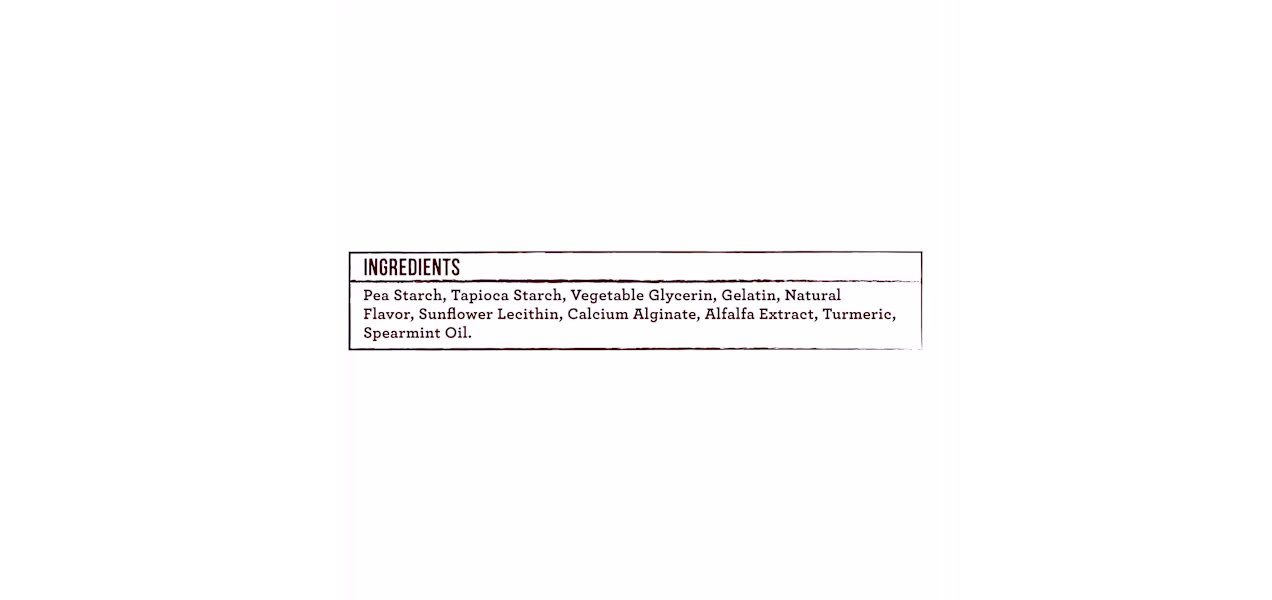 INGREDIENTS

Pea Starch, Tapioca Starch, Vegetable Glycerin, Gelatin, Natural Flavor, Sunflower Lecithin, Calcium Alginate, Alfalfa Extract, Turmeric, Spearmint Oil.